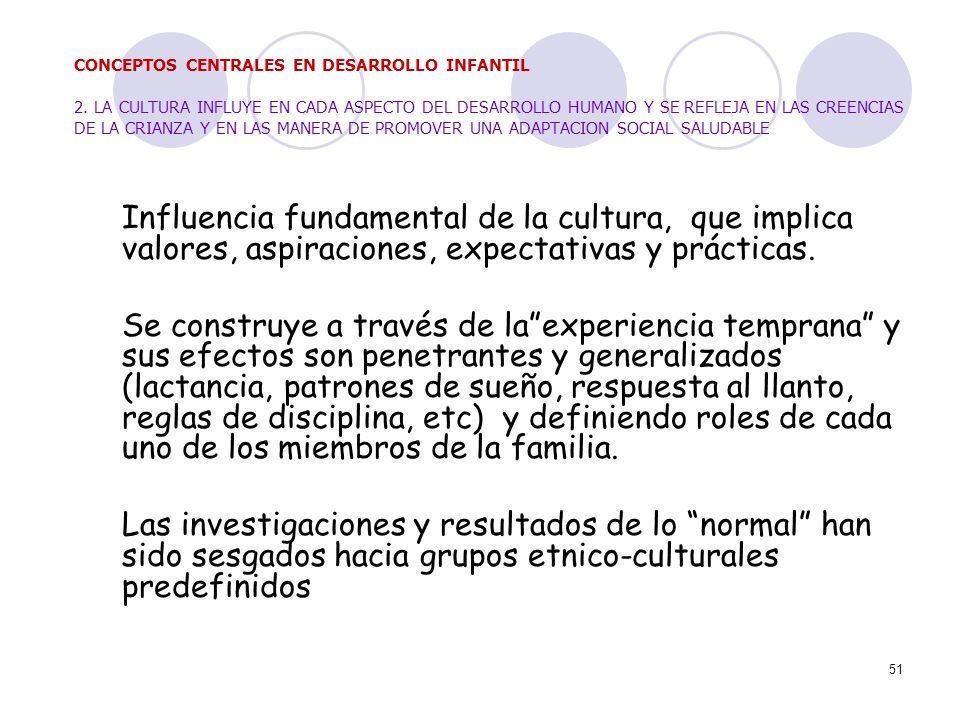 CONCEPTOS CENTRALES EN DESARROLLO INFANTIL

2. LA CULTURA INFLUYE EN CADA ASPECTO DEL DESARROLLO HUMANO Y SE REFLEJA EN LAS CREENCIAS DE LA CRIANZA Y EN LAS MANERA DE PROMOVER UNA ADAPTACION SOCIAL SALUDABLE

Influencia fundamental de la cultura, que implica valores, aspiraciones, expectativas y prácticas.

Se construye a través de la”experiencia temprana” y sus efectos son penetrantes y generalizados (lactancia, patrones de sueño, respuesta al llanto, reglas de disciplina, etc) y definiendo roles de cada uno de los miembros de la familia.

Las investigaciones y resultados de lo “normal” han sido sesgados hacia grupos etnico-culturales predefinidos

51